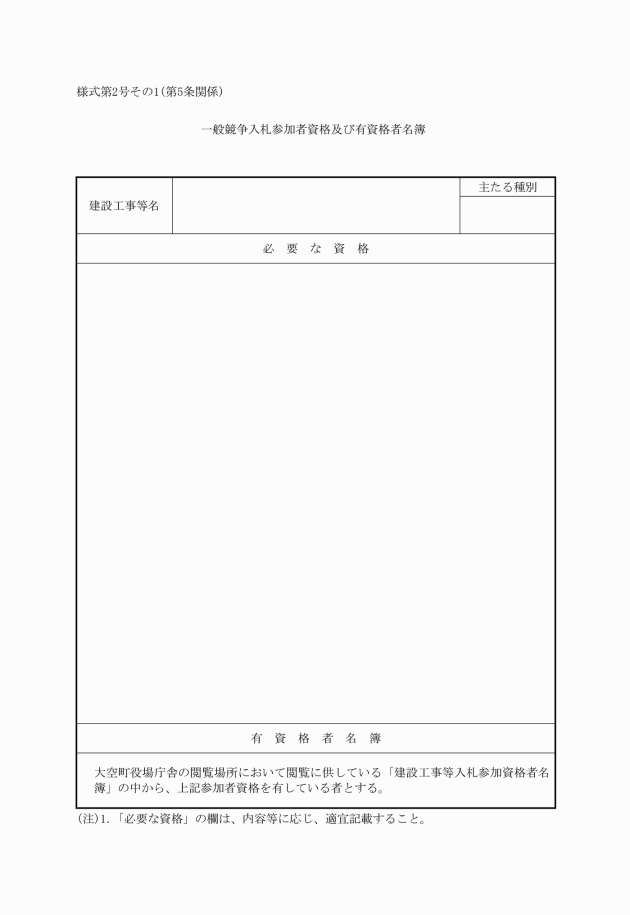 様式第2号その1(第5条関係)

一般競争入札参加者資格及び有資格者名簿

| 建設工事等名 | | 主たる種別 |
|---|---|---|
| | | |

必 要 な 資 格

有 資 格 者 名 簿

大空町役場庁舎の閲覧場所において閲覧に供している「建設工事等入札参加資格者名簿」の中から、上記参加者資格を有している者とする。

(注)1.「必要な資格」の欄は、内容等に応じ、適宜記載すること。